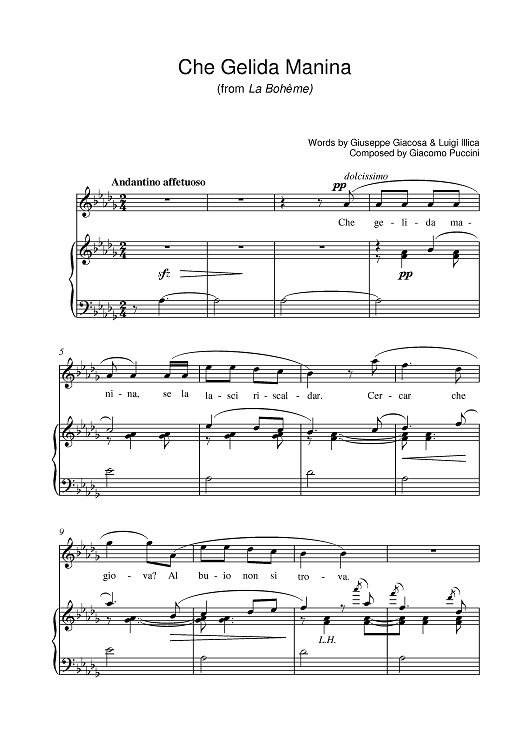 Che Gelida Manina
(from La Bohème)

Words by Giuseppe Giacosa & Luigi Illica
Composed by Giacomo Puccini

Andantino affetuoso

dolcissimo
pp

Che ge - li - da ma -

sfz

pp

5

ni - na, se la la - sci ri - scal - dar. Cer - car che

9

gio - va? Al bu - io non si tro - va.

L.H.